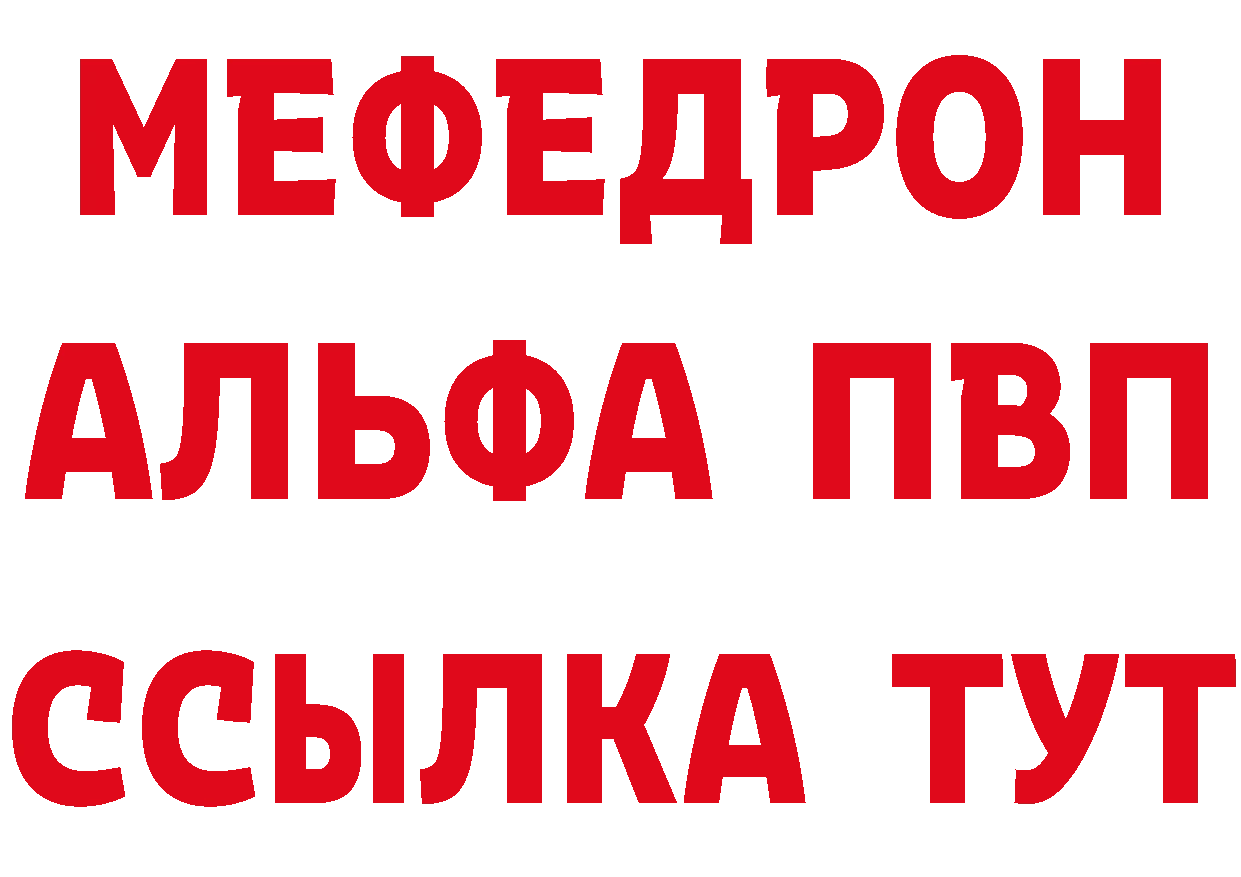 МЕФЕДРОН
АЛЬФА ПВП
ССЫЛКА ТУТ